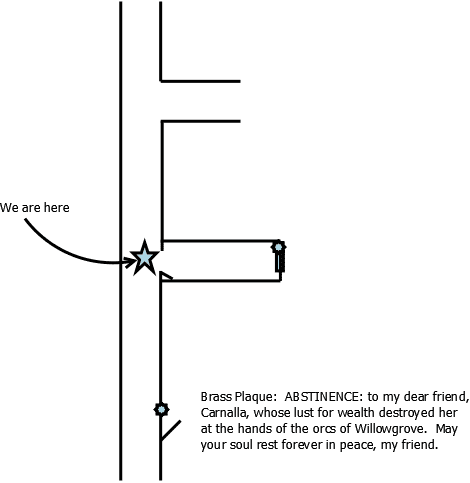 We are here

Brass Plaque: ABSTINENCE: to my dear friend, Carnalla, whose lust for wealth destroyed her at the hands of the orcs of Willowgrove. May your soul rest forever in peace, my friend.